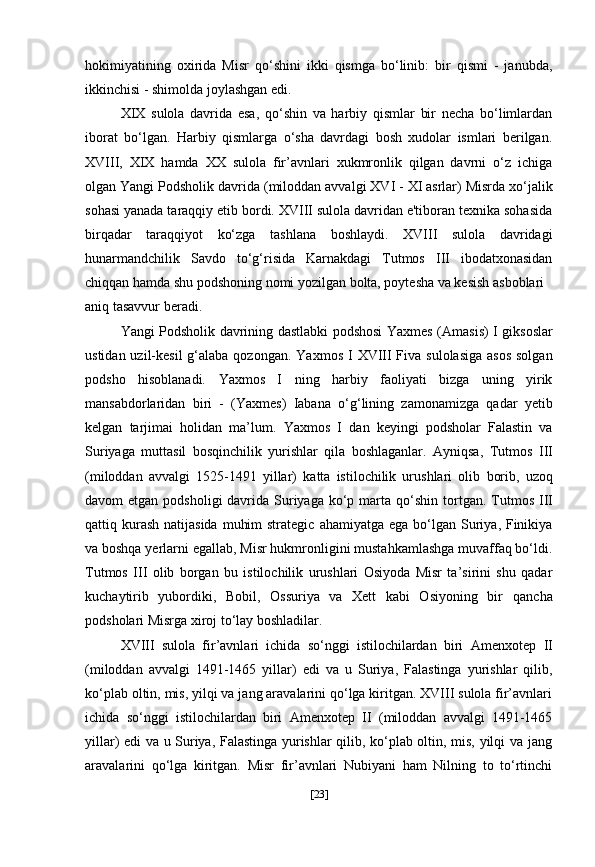 hokimiyatining oxirida Misr qo‘shini ikki qismga bo‘linib: bir qismi - janubda, ikkinchisi - shimolda joylashgan edi.

XIX sulola davrida esa, qo‘shin va harbiy qismlar bir necha bo‘limlardan iborat bo‘lgan. Harbiy qismlarga o‘sha davrdagi bosh xudolar ismlari berilgan. XVIII, XIX hamda XX sulola fir’avnlari xukmronlik qilgan davrni o‘z ichiga olgan Yangi Podsholik davrida (miloddan avvalgi XVI - XI asrlar) Misrda xo‘jalik sohasi yanada taraqqiy etib bordi. XVIII sulola davridan e'tiboran texnika sohasida birqadar taraqqiyot ko‘zga tashlana boshlaydi. XVIII sulola davridagi hunarmandchilik Savdo to‘g‘risida Karnakdagi Tutmos III ibodatxonasidan chiqqan hamda shu podshoning nomi yozilgan bolta, poytesha va kesish asboblari aniq tasavvur beradi.

Yangi Podsholik davrining dastlabki podshosi Yaxmes (Amasis) I giksoslar ustidan uzil-kesil g‘alaba qozongan. Yaxmos I XVIII Fiva sulolasiga asos solgan podsho hisoblanadi. Yaxmos I ning harbiy faoliyati bizga uning yirik mansabdorlaridan biri - (Yaxmes) Iabana o‘g‘lining zamonamizga qadar yetib kelgan tarjimai holidan ma’lum. Yaxmos I dan keyingi podsholar Falastin va Suriyaga muttasil bosqinchilik yurishlar qila boshlaganlar. Ayniqsa, Tutmos III (miloddan avvalgi 1525-1491 yillar) katta istilochilik urushlari olib borib, uzoq davom etgan podsholigi davrida Suriyaga ko‘p marta qo‘shin tortgan. Tutmos III qattiq kurash natijasida muhim strategic ahamiyatga ega bo‘lgan Suriya, Finikiya va boshqa yerlarni egallab, Misr hukmronligini mustahkamlashga muvaffaq bo‘ldi. Tutmos III olib borgan bu istilochilik urushlari Osiyoda Misr ta’sirini shu qadar kuchaytirib yubordiki, Bobil, Ossuriya va Xett kabi Osiyoning bir qancha podsholari Misrga xiroj to‘lay boshladilar.

XVIII sulola fir’avnlari ichida so‘nggi istilochilardan biri Amenxotep II (miloddan avvalgi 1491-1465 yillar) edi va u Suriya, Falastinga yurishlar qilib, ko‘plab oltin, mis, yilqi va jang aravalarini qo‘lga kiritgan. XVIII sulola fir’avnlari ichida so‘nggi istilochilardan biri Amenxotep II (miloddan avvalgi 1491-1465 yillar) edi va u Suriya, Falastinga yurishlar qilib, ko‘plab oltin, mis, yilqi va jang aravalarini qo‘lga kiritgan. Misr fir’avnlari Nubiyani ham Nilning to to‘rtinchi

[23]